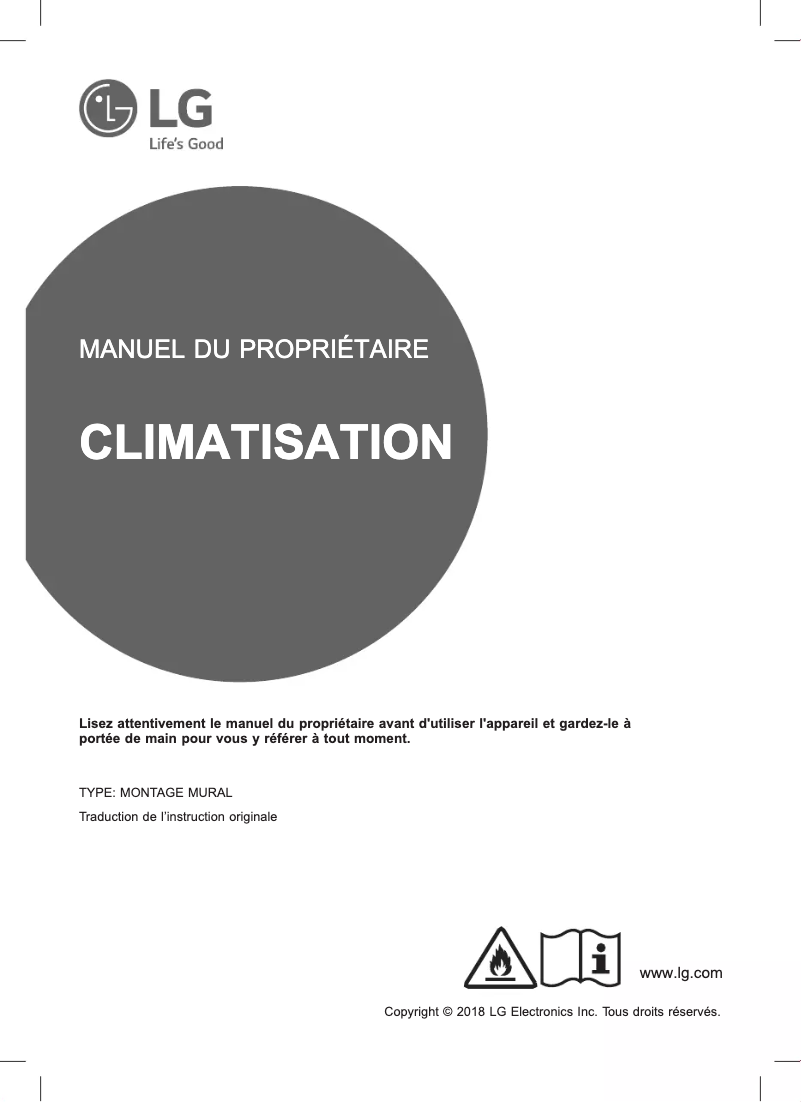 LG
Life's Good

MANUEL DU PROPRIÉTAIRE

CLIMATISATION

Lisez attentivement le manuel du propriétaire avant d'utiliser l'appareil et gardez-le à portée de main pour vous y référer à tout moment.

TYPE: MONTAGE MURAL

Traduction de l'instruction originale

www.lg.com

Copyright © 2018 LG Electronics Inc. Tous droits réservés.